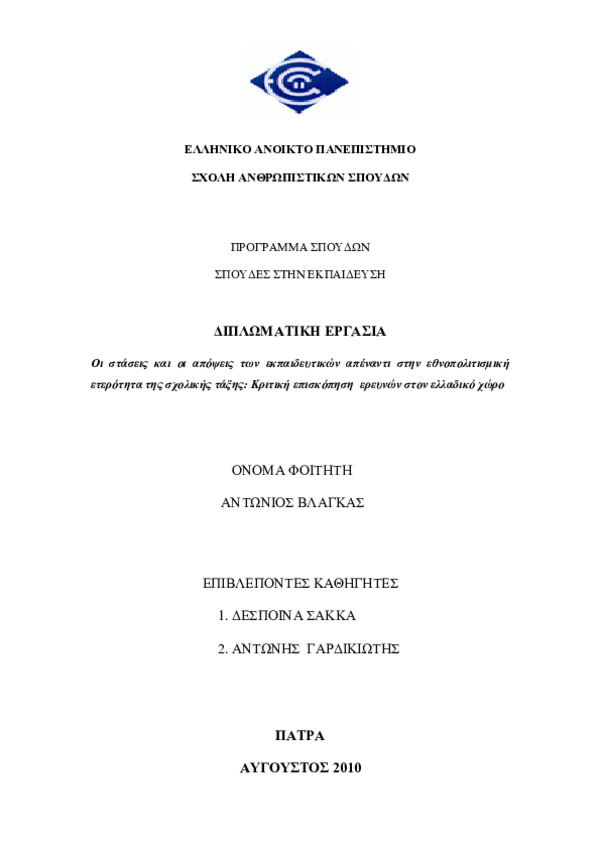 ΕΛΛΗΝΙΚΟ ΑΝΟΙΚΤΟ ΠΑΝΕΠΙΣΤΗΜΙΟ

ΣΧΟΛΗ ΑΝΘΡΩΠΙΣΤΙΚΩΝ ΣΠΟΥΔΩΝ

ΠΡΟΓΡΑΜΜΑ ΣΠΟΥΔΩΝ

ΣΠΟΥΔΕΣ ΣΤΗΝ ΕΚΠΑΙΔΕΥΣΗ

ΔΙΠΛΩΜΑΤΙΚΗ ΕΡΓΑΣΙΑ

Οι στάσεις και οι απόψεις των εκπαιδευτικών απέναντι στην εθνοπολιτισμική ετερότητα της σχολικής τάξης: Κριτική επισκόπηση ερευνών στον ελλαδικό χώρο

ΟΝΟΜΑ ΦΟΙΤΗΤΗ

ΑΝΤΩΝΙΟΣ ΒΛΑΓΚΑΣ

ΕΠΙΒΛΕΠΟΝΤΕΣ ΚΑΘΗΓΗΤΕΣ

1. ΔΕΣΠΟΙΝΑ ΣΑΚΚΑ

2. ΑΝΤΩΝΗΣ ΓΑΡΔΙΚΙΩΤΗΣ

ΠΑΤΡΑ

ΑΥΓΟΥΣΤΟΣ 2010